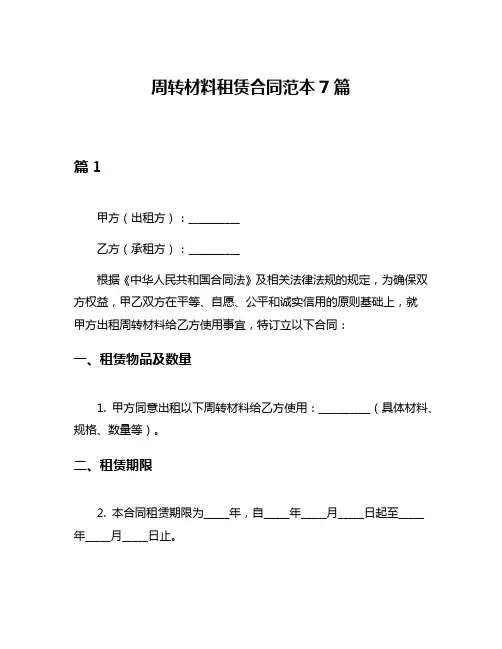 周转材料租赁合同范本 7 篇

篇 1

甲方（出租方）：__________

乙方（承租方）：__________

根据《中华人民共和国合同法》及相关法律法规的规定，为确保双方权益，甲乙双方在平等、自愿、公平和诚实信用的原则基础上，就甲方出租周转材料给乙方使用事宜，特订立以下合同：

一、租赁物品及数量

1. 甲方同意出租以下周转材料给乙方使用：__________（具体材料、规格、数量等）。

二、租赁期限

2. 本合同租赁期限为_____年，自_____年_____月_____日起至_____年_____月_____日止。